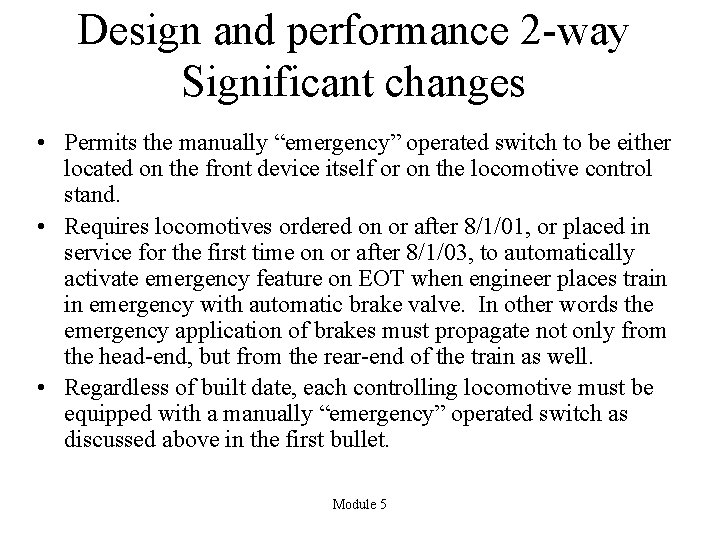 Design and performance 2-way
Significant changes

• Permits the manually “emergency” operated switch to be either located on the front device itself or on the locomotive control stand.
• Requires locomotives ordered on or after 8/1/01, or placed in service for the first time on or after 8/1/03, to automatically activate emergency feature on EOT when engineer places train in emergency with automatic brake valve. In other words the emergency application of brakes must propagate not only from the head-end, but from the rear-end of the train as well.
• Regardless of built date, each controlling locomotive must be equipped with a manually “emergency” operated switch as discussed above in the first bullet.

Module 5